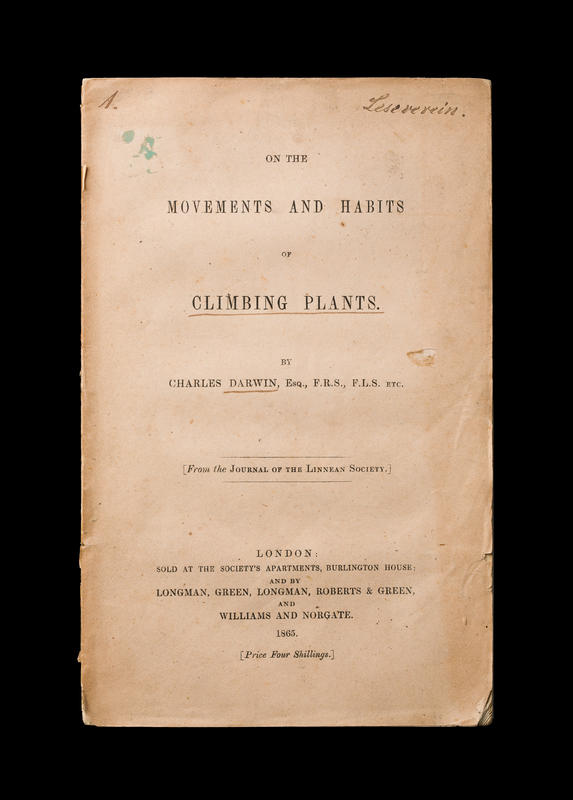 1.

Leseverein.

ON THE

MOVEMENTS AND HABITS

OF

CLIMBING PLANTS.

BY

CHARLES DARWIN, Esq., F.R.S., F.L.S. ETC.

[From the JOURNAL OF THE LINNEAN SOCIETY.]

LONDON:
SOLD AT THE SOCIETY'S APARTMENTS, BURLINGTON HOUSE;
AND BY
LONGMAN, GREEN, LONGMAN, ROBERTS & GREEN,
AND
WILLIAMS AND NORGATE.
1865.

[Price Four Shillings.]